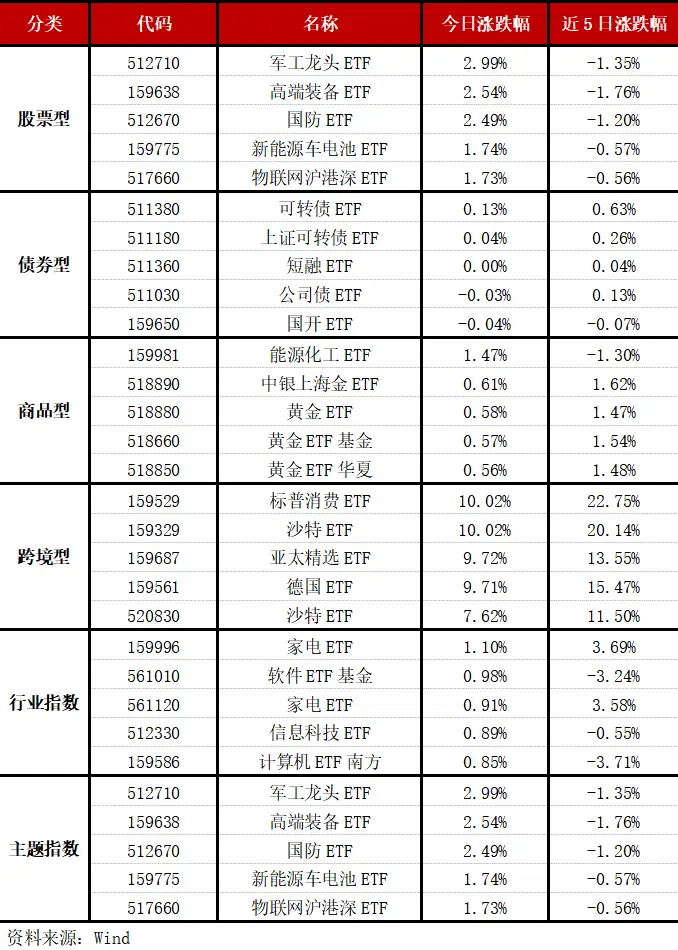 | 分类 | 代码 | 名称 | 今日涨跌幅 | 近 5 日涨跌幅 |
|---|---|---|---|---|
| 股票型 | 512710 | 军工龙头 ETF | 2.99% | -1.35% |
| | 159638 | 高端装备 ETF | 2.54% | -1.76% |
| | 512670 | 国防 ETF | 2.49% | -1.20% |
| | 159775 | 新能源车电池 ETF | 1.74% | -0.57% |
| | 517660 | 物联网沪港深 ETF | 1.73% | -0.56% |
| 债券型 | 511380 | 可转债 ETF | 0.13% | 0.63% |
| | 511180 | 上证可转债 ETF | 0.04% | 0.26% |
| | 511360 | 短融 ETF | 0.00% | 0.04% |
| | 511030 | 公司债 ETF | -0.03% | 0.13% |
| | 159650 | 国开 ETF | -0.04% | -0.07% |
| 商品型 | 159981 | 能源化工 ETF | 1.47% | -1.30% |
| | 518890 | 中银上海金 ETF | 0.61% | 1.62% |
| | 518880 | 黄金 ETF | 0.58% | 1.47% |
| | 518660 | 黄金 ETF 基金 | 0.57% | 1.54% |
| | 518850 | 黄金 ETF 华夏 | 0.56% | 1.48% |
| 跨境型 | 159529 | 标普消费 ETF | 10.02% | 22.75% |
| | 159329 | 沙特 ETF | 10.02% | 20.14% |
| | 159687 | 亚太精选 ETF | 9.72% | 13.55% |
| | 159561 | 德国 ETF | 9.71% | 15.47% |
| | 520830 | 沙特 ETF | 7.62% | 11.50% |
| 行业指数 | 159996 | 家电 ETF | 1.10% | 3.69% |
| | 561010 | 软件 ETF 基金 | 0.98% | -3.24% |
| | 561120 | 家电 ETF | 0.91% | 3.58% |
| | 512330 | 信息科技 ETF | 0.89% | -0.55% |
| | 159586 | 计算机 ETF 南方 | 0.85% | -3.71% |
| 主题指数 | 512710 | 军工龙头 ETF | 2.99% | -1.35% |
| | 159638 | 高端装备 ETF | 2.54% | -1.76% |
| | 512670 | 国防 ETF | 2.49% | -1.20% |
| | 159775 | 新能源车电池 ETF | 1.74% | -0.57% |
| | 517660 | 物联网沪港深 ETF | 1.73% | -0.56% |

资料来源：Wind